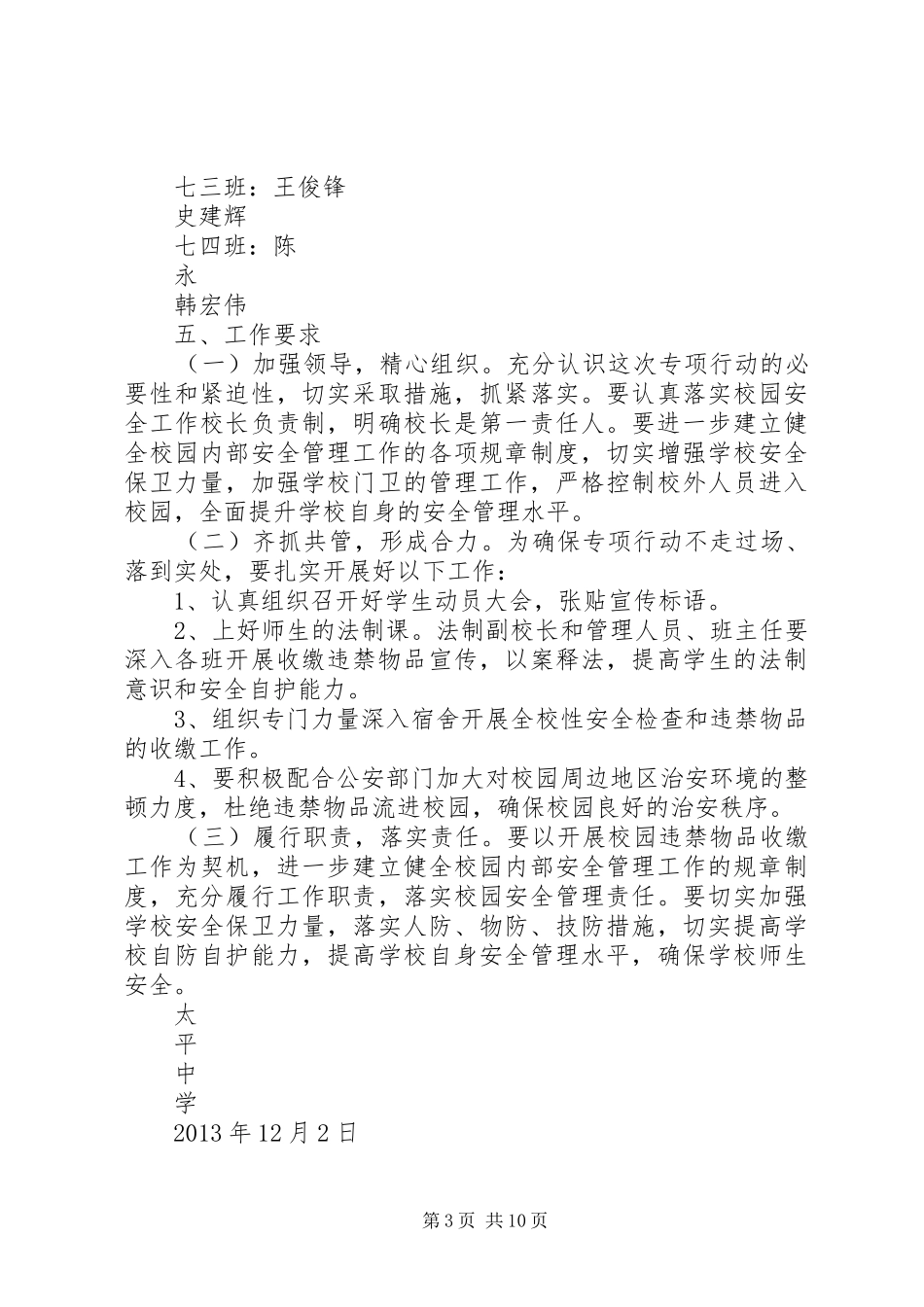 七三班：王俊锋

史建辉

七四班：陈

永

韩宏伟

五、工作要求

（一）加强领导，精心组织。充分认识这次专项行动的必要性和紧迫性，切实采取措施，抓紧落实。要认真落实校园安全工作校长负责制，明确校长是第一责任人。要进一步建立健全校园内部安全管理工作的各项规章制度，切实增强学校安全保卫力量，加强学校门卫的管理工作，严格控制校外人员进入校园，全面提升学校自身的安全管理水平。

（二）齐抓共管，形成合力。为确保专项行动不走过场、落到实处，要扎实开展好以下工作：

1、认真组织召开好学生动员大会，张贴宣传标语。

2、上好师生的法制课。法制副校长和管理人员、班主任要深入各班开展收缴违禁物品宣传，以案释法，提高学生的法制意识和安全自护能力。

3、组织专门力量深入宿舍开展全校性安全检查和违禁物品的收缴工作。

4、要积极配合公安部门加大对校园周边地区治安环境的整顿力度，杜绝违禁物品流进校园，确保校园良好的治安秩序。

（三）履行职责，落实责任。要以开展校园违禁物品收缴工作为契机，进一步建立健全校园内部安全管理工作的规章制度，充分履行工作职责，落实校园安全管理责任。要切实加强学校安全保卫力量，落实人防、物防、技防措施，切实提高学校自防自护能力，提高学校自身安全管理水平，确保学校师生安全。

太

平

中

学

2013 年 12 月 2 日

第 3 页 共 10 页